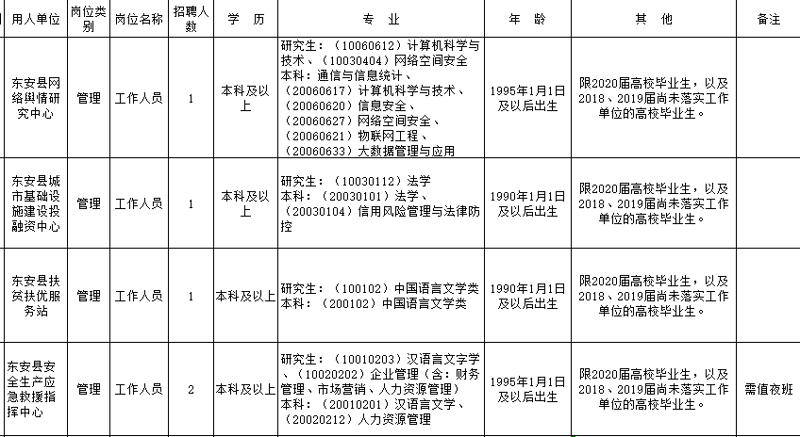 | 用人单位 | 岗位类别 | 岗位名称 | 招聘人数 | 学 历 | 专 业 | 年 龄 | 其 他 | 备注 |
|---|---|---|---|---|---|---|---|---|
| 东安县网络舆情研究中心 | 管理 | 工作人员 | 1 | 本科及以上 | 研究生：（10060612）计算机科学与技术、（10030404）网络空间安全 本科：通信与信息统计、（20060617）计算机科学与技术、（20060620）信息安全、（20060627）网络空间安全、（20060621）物联网工程、（20060633）大数据管理与应用 | 1995年1月1日及以后出生 | 限2020届高校毕业生，以及2018、2019届尚未落实工作单位的高校毕业生。 | |
| 东安县城市基础设施建设投融资中心 | 管理 | 工作人员 | 1 | 本科及以上 | 研究生：（10030112）法学 本科：（20030101）法学、（20030104）信用风险管理与法律防控 | 1990年1月1日及以后出生 | 限2020届高校毕业生，以及2018、2019届尚未落实工作单位的高校毕业生。 | |
| 东安县扶贫扶优服务站 | 管理 | 工作人员 | 1 | 本科及以上 | 研究生：（100102）中国语言文学类 本科：（200102）中国语言文学类 | 1990年1月1日及以后出生 | 限2020届高校毕业生，以及2018、2019届尚未落实工作单位的高校毕业生。 | |
| 东安县安全生产应急救援指挥中心 | 管理 | 工作人员 | 2 | 本科及以上 | 研究生：（10010203）汉语言文字学、（10020202）企业管理（含：财务管理、市场营销、人力资源管理） 本科：（20010201）汉语言文学、（20020212）人力资源管理 | 1995年1月1日及以后出生 | 限2020届高校毕业生，以及2018、2019届尚未落实工作单位的高校毕业生。 | 需值夜班 |